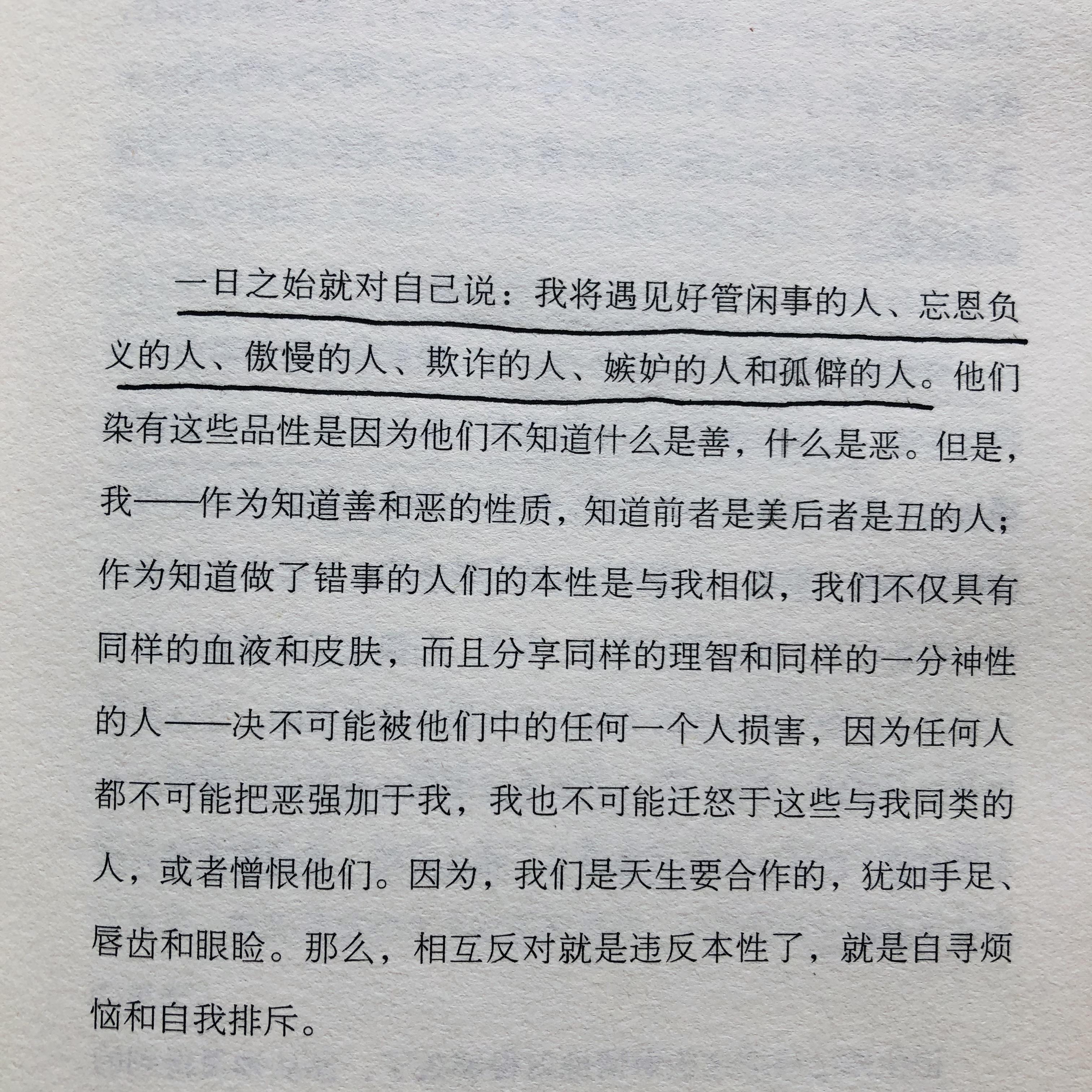 一日之始就对自己说：我将遇见好管闲事的人、忘恩负义的人、傲慢的人、欺诈的人、嫉妒的人和孤僻的人。他们染有这些品性是因为他们不知道什么是善，什么是恶。但是，我——作为知道善和恶的性质，知道前者是美后者是丑的人；作为知道做了错事的人们的本性是与我相似，我们不仅具有同样的血液和皮肤，而且分享同样的理智和同样的一分神性的人——决不可能被他们中的任何一个人损害，因为任何人都不可能把恶强加于我，我也不可能迁怒于这些与我同类的人，或者憎恨他们。因为，我们是天生要合作的，犹如手足、唇齿和眼睑。那么，相互反对就是违反本性了，就是自寻烦恼和自我排斥。